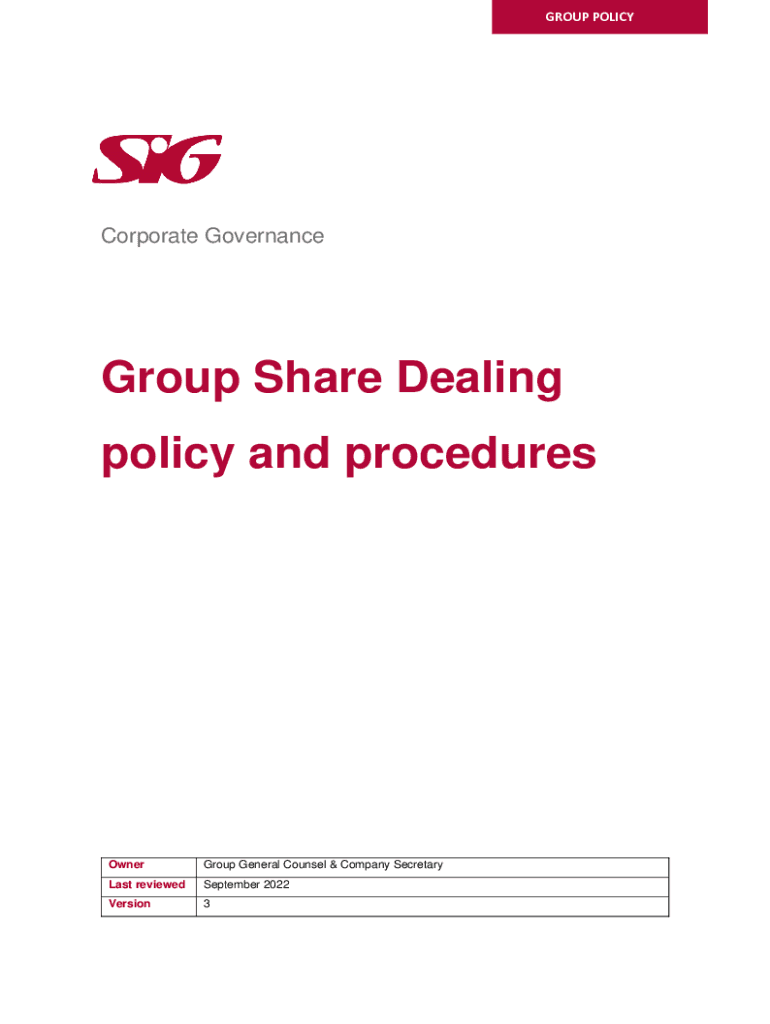 GROUP POLICY

SIG

Corporate Governance

Group Share Dealing policy and procedures

| Owner | Group General Counsel & Company Secretary |
|---|---|
| Last reviewed | September 2022 |
| Version | 3 |